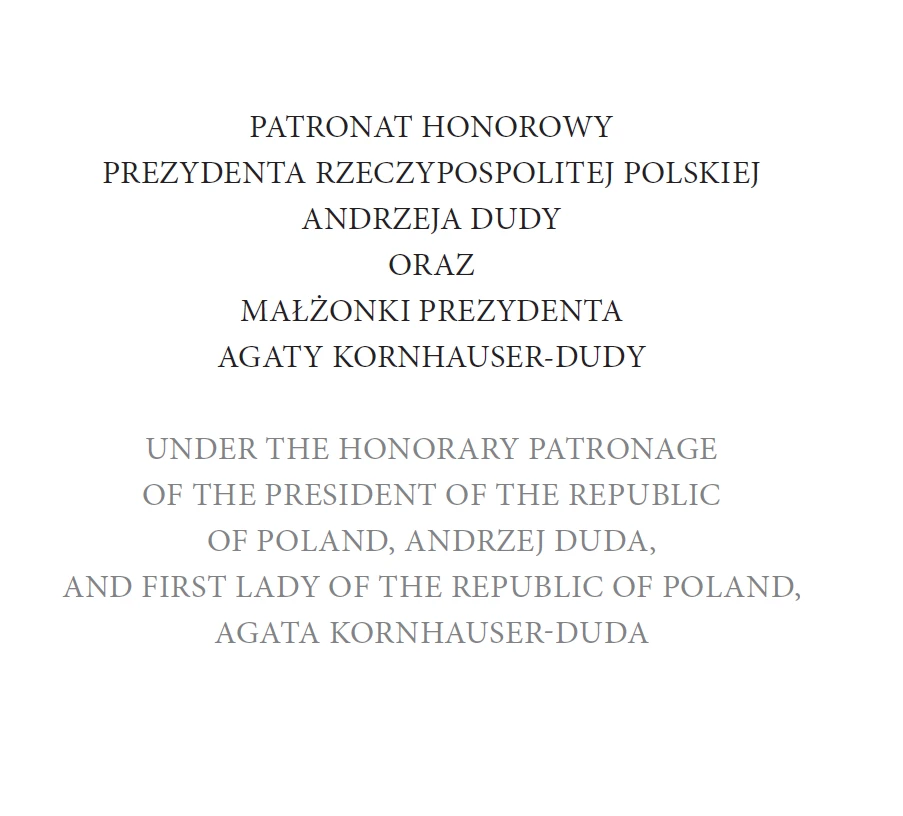 PATRONAT HONOROWY
PREZYDENTA RZECZYPOSPOLITEJ POLSKIEJ
ANDRZEJA DUDY
ORAZ
MAŁŻONKI PREZYDENTA
AGATY KORNHAUSER-DUDY

UNDER THE HONORARY PATRONAGE
OF THE PRESIDENT OF THE REPUBLIC
OF POLAND, ANDRZEJ DUDA,
AND FIRST LADY OF THE REPUBLIC OF POLAND,
AGATA KORNHAUSER-DUDA